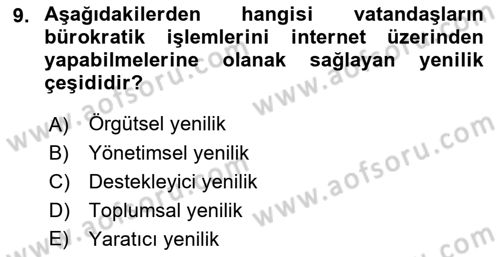 9. Aşağıdakilerden hangisi vatandaşların bürokratik işlemlerini internet üzerinden yapabilmelerine olanak sağlayan yenilik çeşididir?

A) Örgütsel yenilik
B) Yönetimsel yenilik
C) Destekleyici yenilik
D) Toplumsal yenilik
E) Yaratıcı yenilik

www.aofsoru.com